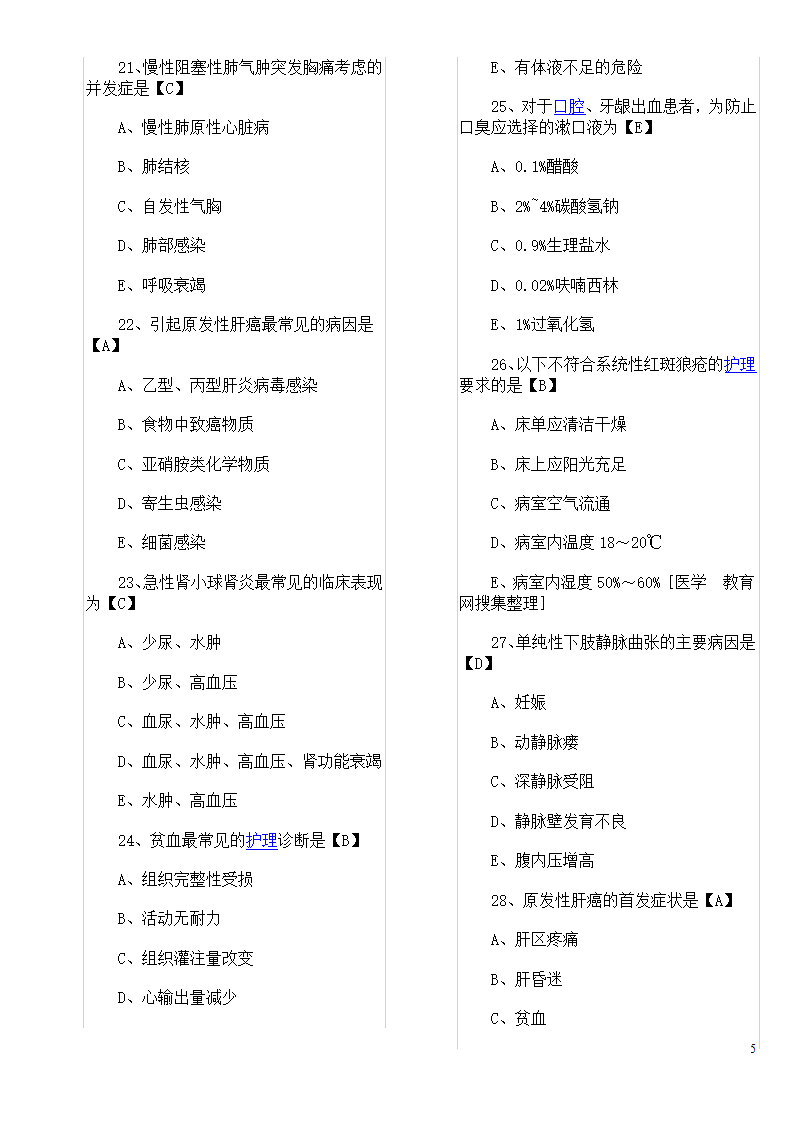 21、慢性阻塞性肺气肿突发胸痛考虑的并发症是【C】

A、慢性肺原性心脏病

B、肺结核

C、自发性气胸

D、肺部感染

E、呼吸衰竭

22、引起原发性肝癌最常见的病因是【A】

A、乙型、丙型肝炎病毒感染

B、食物中致癌物质

C、亚硝胺类化学物质

D、寄生虫感染

E、细菌感染

23、急性肾小球肾炎最常见的临床表现为【C】

A、少尿、水肿

B、少尿、高血压

C、血尿、水肿、高血压

D、血尿、水肿、高血压、肾功能衰竭

E、水肿、高血压

24、贫血最常见的护理诊断是【B】

A、组织完整性受损

B、活动无耐力

C、组织灌注量改变

D、心输出量减少

E、有体液不足的危险

25、对于口腔、牙龈出血患者，为防止口臭应选择的漱口液为【E】

A、0.1%醋酸

B、2%~4%碳酸氢钠

C、0.9%生理盐水

D、0.02%呋喃西林

E、1%过氧化氢

26、以下不符合系统性红斑狼疮的护理要求的是【B】

A、床单应清洁干燥

B、床上应阳光充足

C、病室空气流通

D、病室内温度 18～20℃

E、病室内湿度 50%～60% [医学 教育网搜集整理]

27、单纯性下肢静脉曲张的主要病因是【D】

A、妊娠

B、动静脉瘘

C、深静脉受阻

D、静脉壁发育不良

E、腹内压增高

28、原发性肝癌的首发症状是【A】

A、肝区疼痛

B、肝昏迷

C、贫血

5